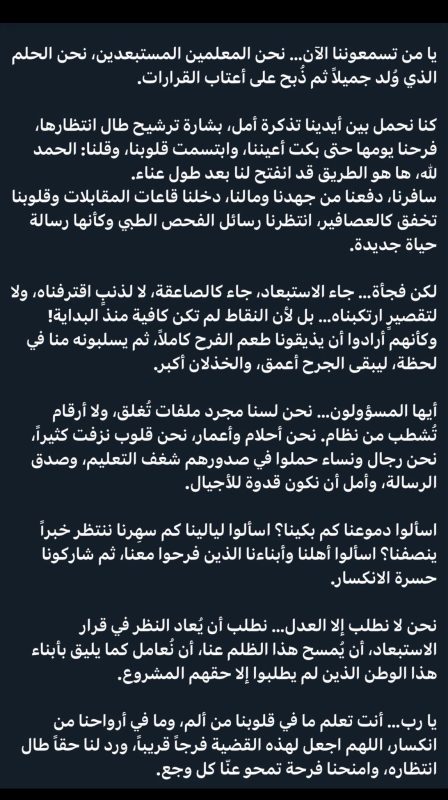 يا من تسمعوننا الآن... نحن المعلمين المستبعدين، نحن الحلم الذي وُلد جميلاً ثم ذُبح على أعتاب القرارات.

كنا نحمل بين أيدينا تذكرة أمل، بشارة ترشيح طال انتظارها، فرحنا يومها حتى بكت أعيننا، وابتسمت قلوبنا، وقلنا: الحمد لله، ها هو الطريق قد انفتح لنا بعد طول عناء.
سافرنا، دفعنا من جهدنا ومالنا، دخلنا قاعات المقابلات وقلوبنا تخفق كالعصافير، انتظرنا رسائل الفحص الطبي وكأنها رسالة حياة جديدة.

لكن فجأة... جاء الاستبعاد، جاء كالصاعقة، لا لذنبٍ اقترفناه، ولا لتقصير ارتكبناه... بل لأن النقاط لم تكن كافية منذ البداية!
وكأنهم أرادوا أن يذيقونا طعم الفرح كاملاً، ثم يسلبونه منا في لحظة، ليبقى الجرح أعمق، والخذلان أكبر.

أيها المسؤولون... نحن لسنا مجرد ملفات تُغلق، ولا أرقام تُشطب من نظام. نحن أحلام وأعمار، نحن قلوب نزفت كثيراً، نحن رجال ونساء حملوا في صدورهم شغف التعليم، وصدق الرسالة، وأمل أن نكون قدوة للأجيال.

اسألوا دموعنا كم بكينا؟ اسألوا ليالينا كم سهرنا ننتظر خبراً ينصفنا؟ اسألوا أهلنا وأبناءنا الذين فرحوا معنا، ثم شاركونا حسرة الانكسار.

نحن لا نطلب إلا العدل... نطلب أن يُعاد النظر في قرار الاستبعاد، أن يُمسح هذا الظلم عنا، أن نُعامل كما يليق بأبناء هذا الوطن الذين لم يطلبوا إلا حقهم المشروع.

يا رب... أنت تعلم ما في قلوبنا من ألم، وما في أرواحنا من انكسار، اللهم اجعل لهذه القضية فرجاً قريباً، ورد لنا حقاً طال انتظاره، وامنحنا فرحة تمحو عنّا كل وجع.